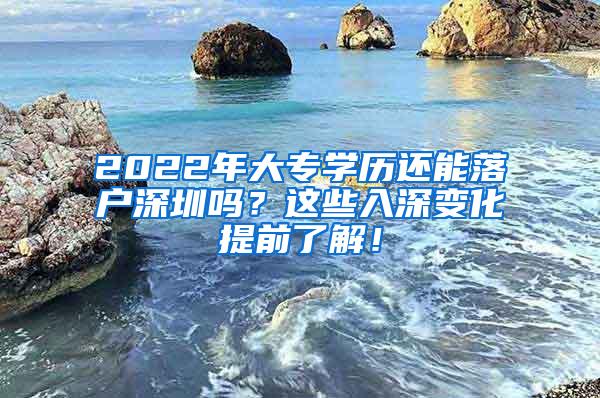 2022年大专学历还能落户深圳吗？这些入深变化提前了解！